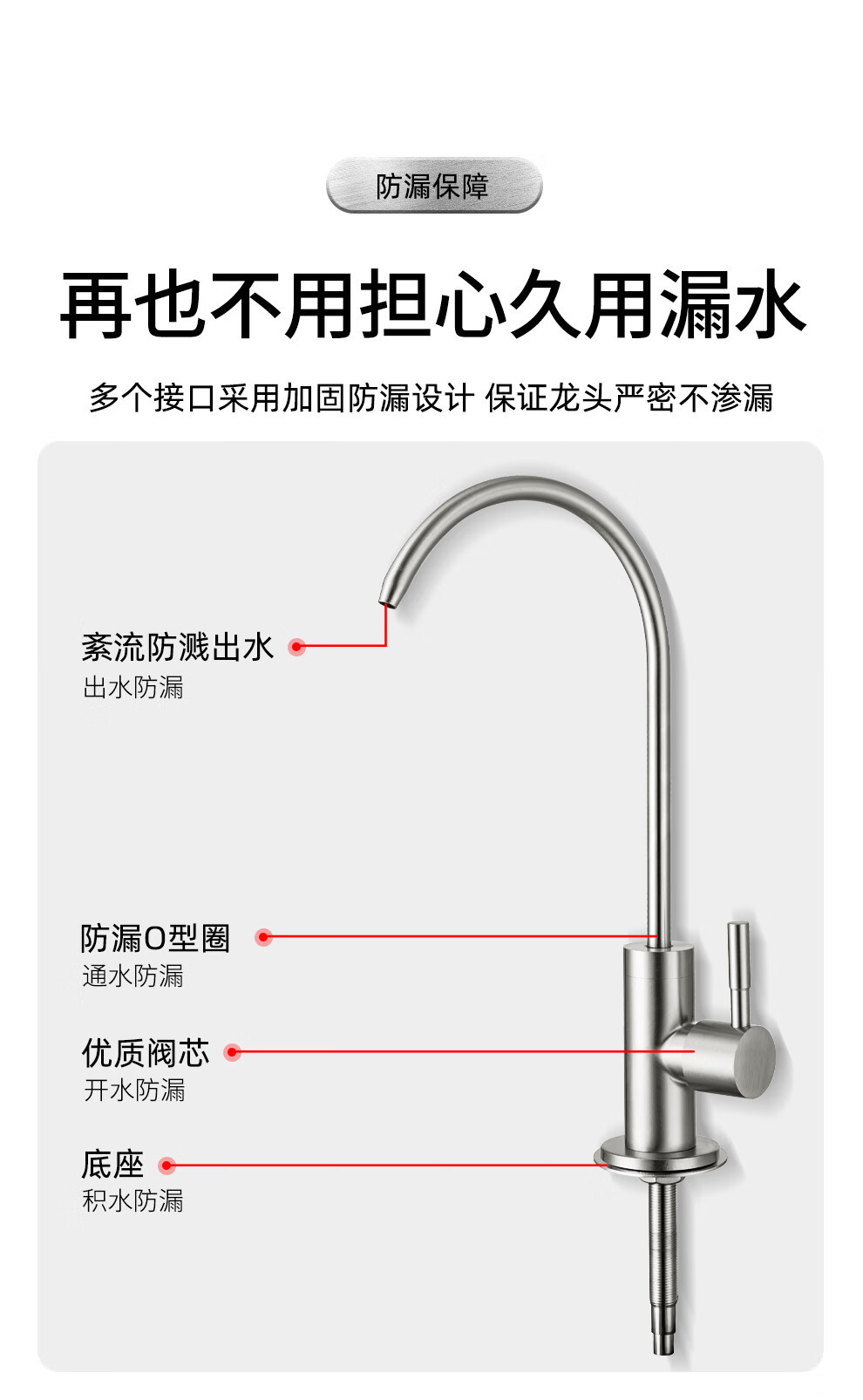 防漏保障

再也不用担心久用漏水

多个接口采用加固防漏设计 保证龙头严密不渗漏

紊流防溅出水
出水防漏

防漏O型圈
通水防漏

优质阀芯
开水防漏

底座
积水防漏